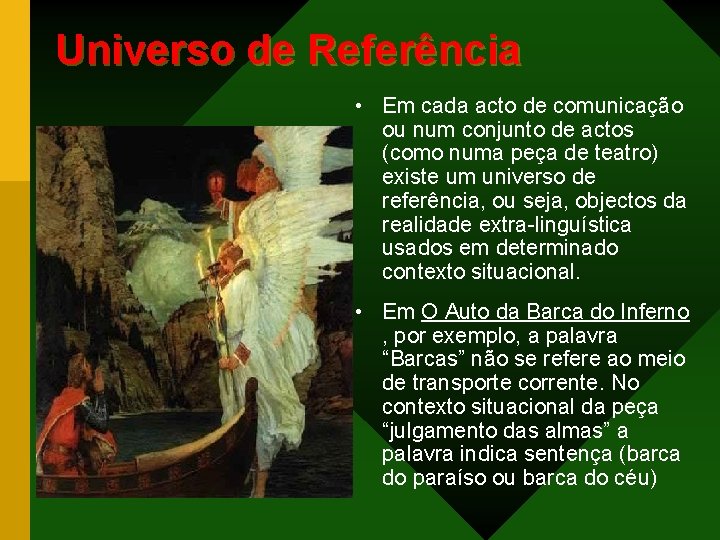 Universo de Referência

• Em cada acto de comunicação ou num conjunto de actos (como numa peça de teatro) existe um universo de referência, ou seja, objectos da realidade extra-linguística usados em determinado contexto situacional.

• Em O Auto da Barca do Inferno , por exemplo, a palavra “Barcas” não se refere ao meio de transporte corrente. No contexto situacional da peça “julgamento das almas” a palavra indica sentença (barca do paraíso ou barca do céu)